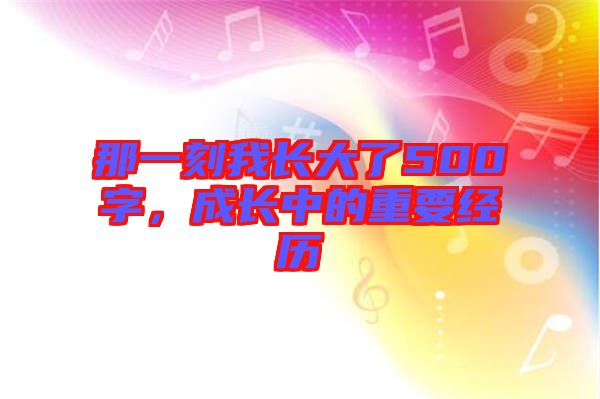 那一刻我长大了500字，成长中的重要经历